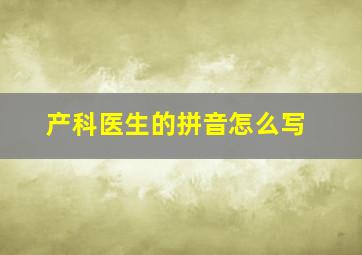 产科医生的拼音怎么写